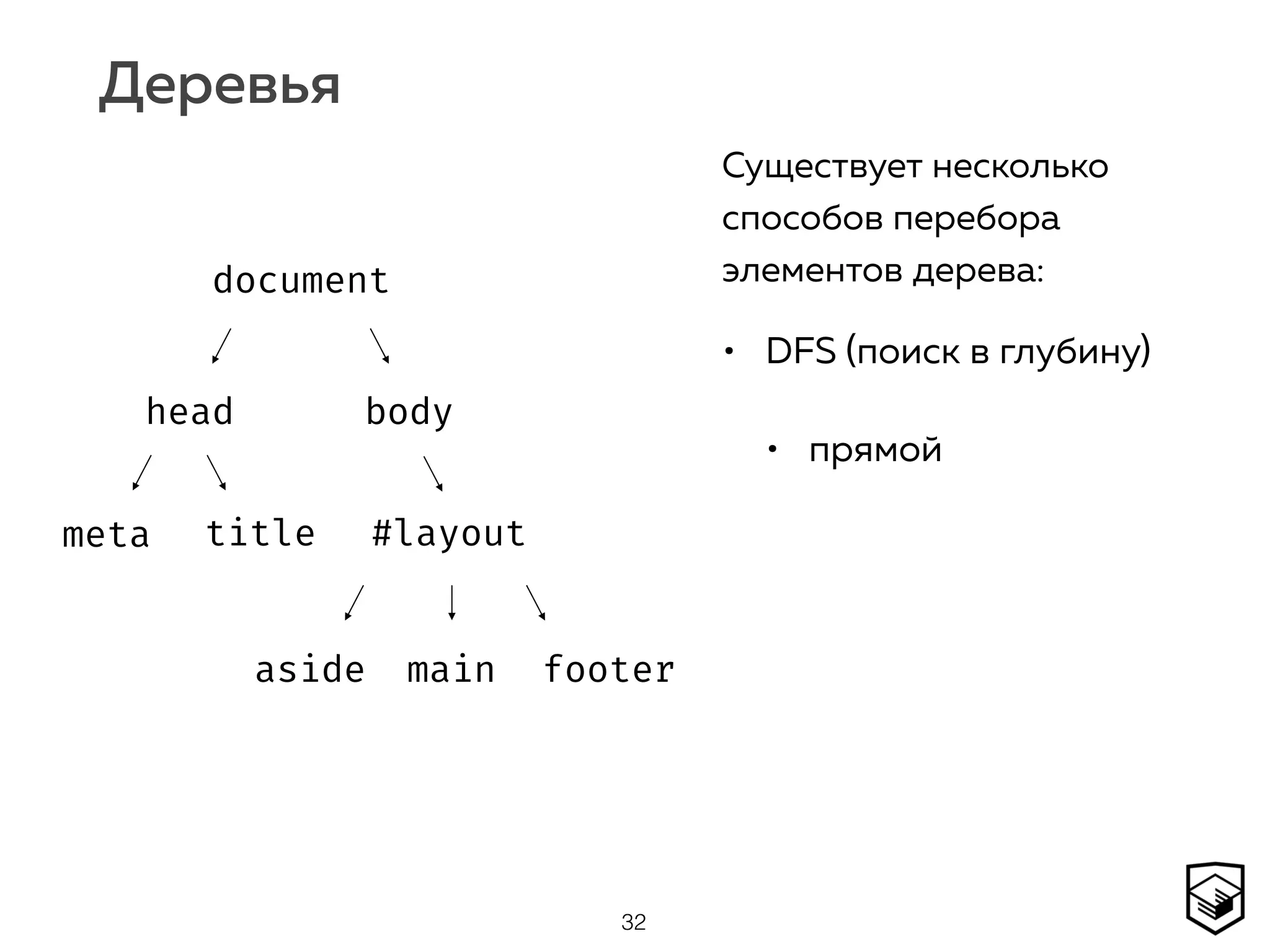 Деревья

document

head body

meta title #layout

aside main footer

Существует несколько способов перебора элементов дерева:

• DFS (поиск в глубину)

• прямой

32